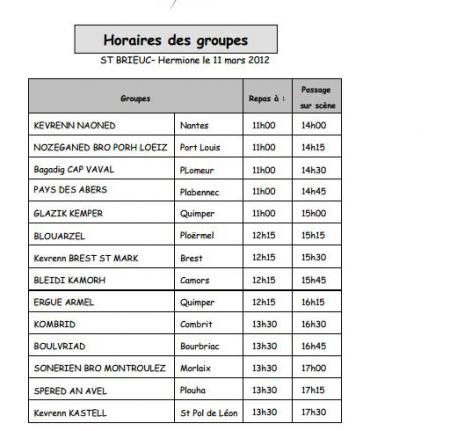 Horaires des groupes

ST BRIEUC- Hermione le 11 mars 2012

| Groupes | | Repas à : | Passage sur scène |
|---|---|---|---|
| KEVRENN NAONED | Nantes | 11h00 | 14h00 |
| NOZEGANED BRO PORH LOEIZ | Port Louis | 11h00 | 14h15 |
| Bagadig CAP VAVAL | PLomeur | 11h00 | 14h30 |
| PAYS DES ABERS | Plabennec | 11h00 | 14h45 |
| GLAZIK KEMPER | Quimper | 11h00 | 15h00 |
| BLOUARZEL | Ploërmel | 12h15 | 15h15 |
| Kevrenn BREST ST MARK | Brest | 12h15 | 15h30 |
| BLEIDI KAMORH | Camors | 12h15 | 15h45 |
| ERGUE ARMEL | Quimper | 12h15 | 16h15 |
| KOMBRID | Combrit | 13h30 | 16h30 |
| BOULVRIAD | Bourbriac | 13h30 | 16h45 |
| SONERIEN BRO MONTROULEZ | Morlaix | 13h30 | 17h00 |
| SPERED AN AVEL | Plouha | 13h30 | 17h15 |
| Kevrenn KASTELL | St Pol de Léon | 13h30 | 17h30 |